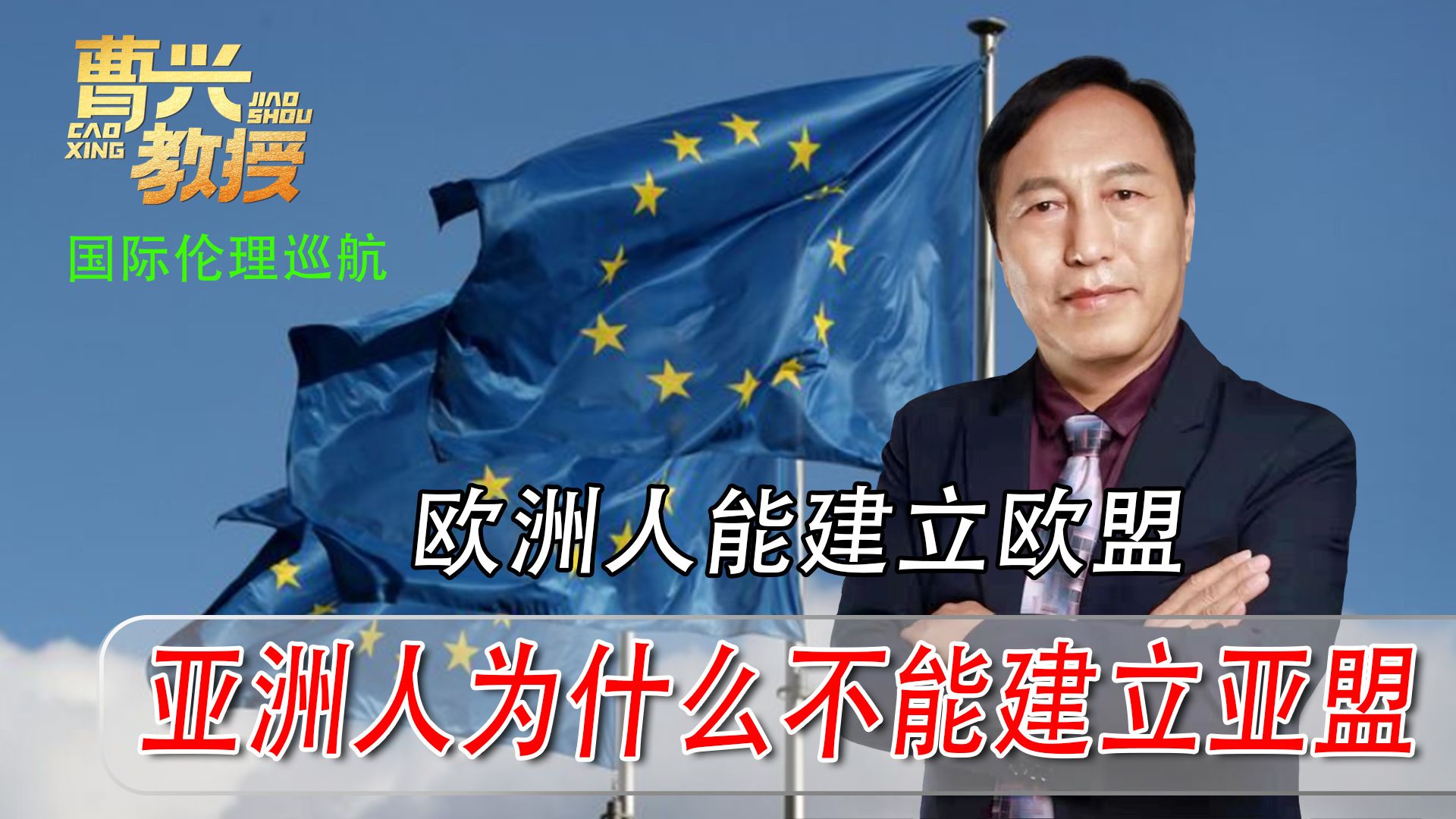 曹兴 JIAO SHOU CAO XING 教授

国际伦理巡航

欧洲人能建立欧盟

亚洲人为什么不能建立亚盟